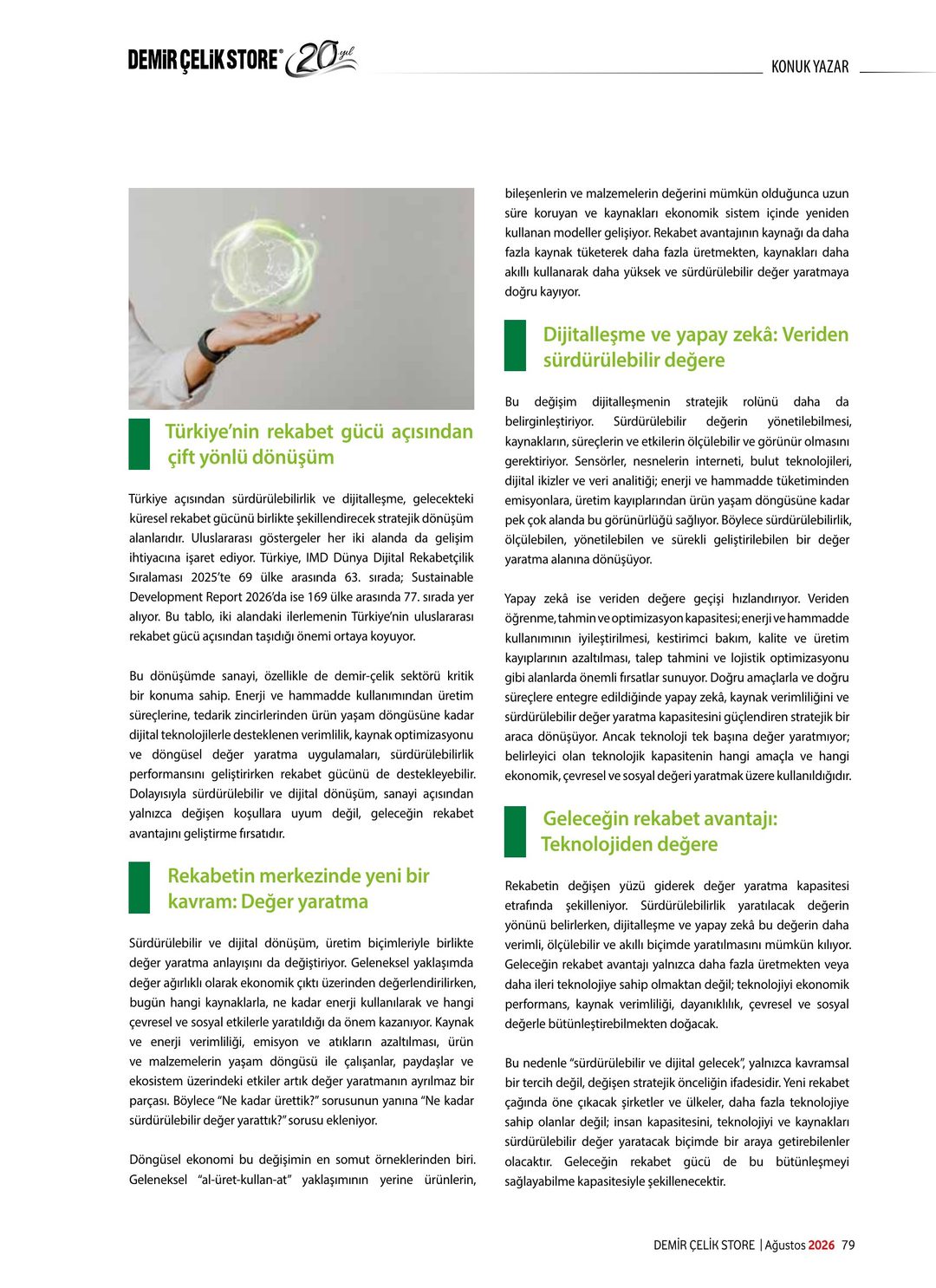 DEMİR ÇELİK STORE® 20 yıl

KONUK YAZAR

Türkiye'nin rekabet gücü açısından çift yönlü dönüşüm

Türkiye açısından sürdürülebilirlik ve dijitalleşme, gelecekteki küresel rekabet gücünü birlikte şekillendirecek stratejik dönüşüm alanlarıdır. Uluslararası göstergeler her iki alanda da gelişim ihtiyacına işaret ediyor. Türkiye, IMD Dünya Dijital Rekabetçilik Sıralaması 2025'te 69 ülke arasında 63. sırada; Sustainable Development Report 2026'da ise 169 ülke arasında 77. sırada yer alıyor. Bu tablo, iki alandaki ilerlemenin Türkiye'nin uluslararası rekabet gücü açısından taşıdığı önemi ortaya koyuyor.

Bu dönüşümde sanayi, özellikle de demir-çelik sektörü kritik bir konuma sahip. Enerji ve hammadde kullanımından üretim süreçlerine, tedarik zincirlerinden ürün yaşam döngüsüne kadar dijital teknolojilerle desteklenen verimlilik, kaynak optimizasyonu ve döngüsel değer yaratma uygulamaları, sürdürülebilirlik performansını geliştirirken rekabet gücünü de destekleyebilir. Dolayısıyla sürdürülebilir ve dijital dönüşüm, sanayi açısından yalnızca değişen koşullara uyum değil, geleceğin rekabet avantajını geliştirme fırsatıdır.

Rekabetin merkezinde yeni bir kavram: Değer yaratma

Sürdürülebilir ve dijital dönüşüm, üretim biçimleriyle birlikte değer yaratma anlayışını da değiştiriyor. Geleneksel yaklaşımda değer ağırlıklı olarak ekonomik çıktı üzerinden değerlendirilirken, bugün hangi kaynaklarla, ne kadar enerji kullanılarak ve hangi çevresel ve sosyal etkilerle yaratıldığı da önem kazanıyor. Kaynak ve enerji verimliliği, emisyon ve atıkların azaltılması, ürün ve malzemelerin yaşam döngüsü ile çalışanlar, paydaşlar ve ekosistem üzerindeki etkiler artık değer yaratmanın ayrılmaz bir parçası. Böylece "Ne kadar ürettik?" sorusunun yanına "Ne kadar sürdürülebilir değer yarattık?" sorusu ekleniyor.

Döngüsel ekonomi bu değişimin en somut örneklerinden biri. Geleneksel "al-üret-kullan-at" yaklaşımının yerine ürünlerin, bileşenlerin ve malzemelerin değerini mümkün olduğunca uzun süre koruyan ve kaynakları ekonomik sistem içinde yeniden kullanan modeller gelişiyor. Rekabet avantajının kaynağı da daha fazla kaynak tüketerek daha fazla üretmekten, kaynakları daha akıllı kullanarak daha yüksek ve sürdürülebilir değer yaratmaya doğru kayıyor.

Dijitalleşme ve yapay zekâ: Veriden sürdürülebilir değere

Bu değişim dijitalleşmenin stratejik rolünü daha da belirginleştiriyor. Sürdürülebilir değerin yönetilebilmesi, kaynakların, süreçlerin ve etkilerin ölçülebilir ve görünür olmasını gerektiriyor. Sensörler, nesnelerin interneti, bulut teknolojileri, dijital ikizler ve veri analitiği; enerji ve hammadde tüketiminden emisyonlara, üretim kayıplarından ürün yaşam döngüsüne kadar pek çok alanda bu görünürlüğü sağlıyor. Böylece sürdürülebilirlik, ölçülebilen, yönetilebilen ve sürekli geliştirilebilen bir değer yaratma alanına dönüşüyor.

Yapay zekâ ise veriden değere geçişi hızlandırıyor. Veriden öğrenme, tahmin ve optimizasyon kapasitesi; enerji ve hammadde kullanımının iyileştirilmesi, kestirimci bakım, kalite ve üretim kayıplarının azaltılması, talep tahmini ve lojistik optimizasyonu gibi alanlarda önemli fırsatlar sunuyor. Doğru amaçlarla ve doğru süreçlere entegre edildiğinde yapay zekâ, kaynak verimliliğini ve sürdürülebilir değer yaratma kapasitesini güçlendiren stratejik bir araca dönüşüyor. Ancak teknoloji tek başına değer yaratmıyor; belirleyici olan teknolojik kapasitenin hangi amaçla ve hangi ekonomik, çevresel ve sosyal değeri yaratmak üzere kullanıldığıdır.

Geleceğin rekabet avantajı: Teknolojiden değere

Rekabetin değişen yüzü giderek değer yaratma kapasitesi etrafında şekilleniyor. Sürdürülebilirlik yaratılacak değerin yönünü belirlerken, dijitalleşme ve yapay zekâ bu değerin daha verimli, ölçülebilir ve akıllı biçimde yaratılmasını mümkün kılıyor. Geleceğin rekabet avantajı yalnızca daha fazla üretmekten veya daha ileri teknolojiye sahip olmaktan değil; teknolojiyi ekonomik performans, kaynak verimliliği, dayanıklılık, çevresel ve sosyal değerle bütünleştirebilmekten doğacak.

Bu nedenle "sürdürülebilir ve dijital gelecek", yalnızca kavramsal bir tercih değil, değişen stratejik önceliğin ifadesidir. Yeni rekabet çağında öne çıkacak şirketler ve ülkeler, daha fazla teknolojiye sahip olanlar değil; insan kapasitesini, teknolojiyi ve kaynakları sürdürülebilir değer yaratacak biçimde bir araya getirebilenler olacaktır. Geleceğin rekabet gücü de bu bütünleşmeyi sağlayabilme kapasitesiyle şekillenecektir.

DEMİR ÇELİK STORE | Ağustos 2026 79